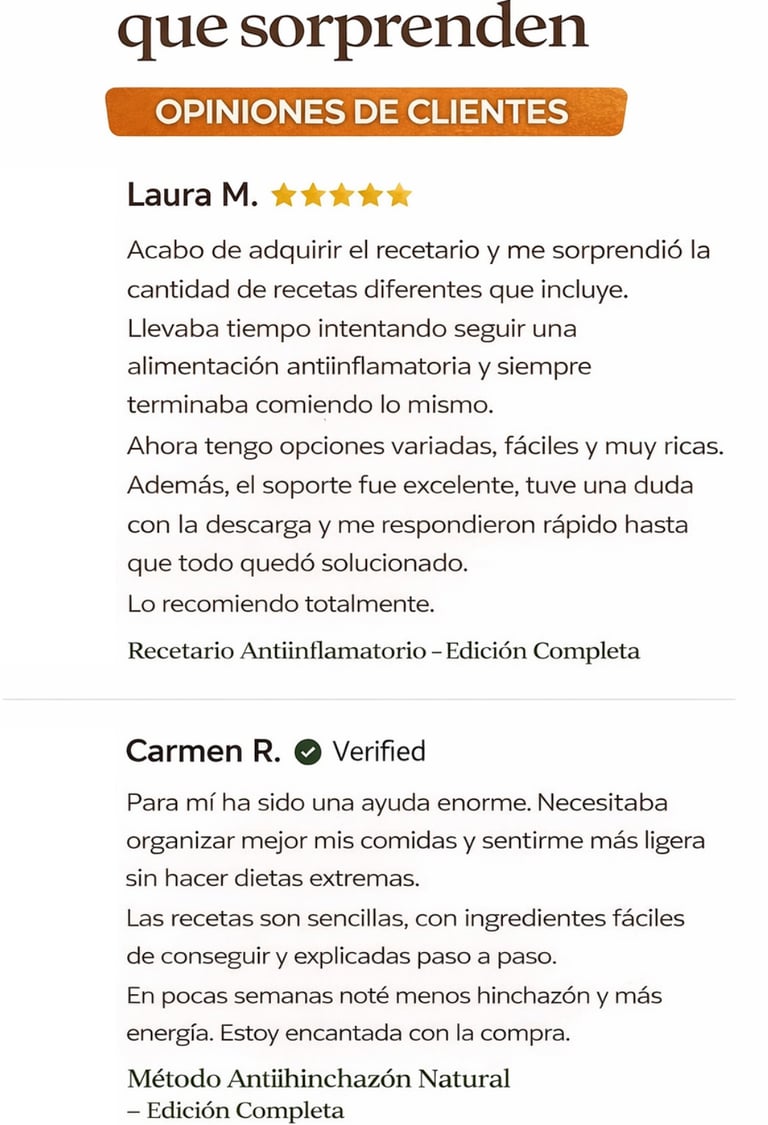 que sorprenden

OPINIONES DE CLIENTES

Laura M. ★★★★★

Acabo de adquirir el recetario y me sorprendió la cantidad de recetas diferentes que incluye.
Llevaba tiempo intentando seguir una alimentación antiinflamatoria y siempre terminaba comiendo lo mismo.
Ahora tengo opciones variadas, fáciles y muy ricas.
Además, el soporte fue excelente, tuve una duda con la descarga y me respondieron rápido hasta que todo quedó solucionado.
Lo recomiendo totalmente.

Recetario Antiinflamatorio – Edición Completa

Carmen R. Verified

Para mí ha sido una ayuda enorme. Necesitaba organizar mejor mis comidas y sentirme más ligera sin hacer dietas extremas.
Las recetas son sencillas, con ingredientes fáciles de conseguir y explicadas paso a paso.
En pocas semanas noté menos hinchazón y más energía. Estoy encantada con la compra.

Método Antiihinchazón Natural
– Edición Completa